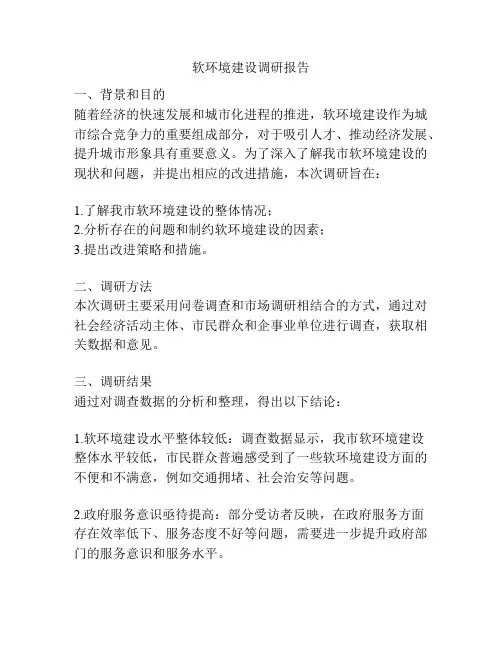 软环境建设调研报告

一、背景和目的
随着经济的快速发展和城市化进程的推进，软环境建设作为城市综合竞争力的重要组成部分，对于吸引人才、推动经济发展、提升城市形象具有重要意义。为了深入了解我市软环境建设的现状和问题，并提出相应的改进措施，本次调研旨在：

1.了解我市软环境建设的整体情况；
2.分析存在的问题和制约软环境建设的因素；
3.提出改进策略和措施。

二、调研方法
本次调研主要采用问卷调查和市场调研相结合的方式，通过对社会经济活动主体、市民群众和企事业单位进行调查，获取相关数据和意见。

三、调研结果
通过对调查数据的分析和整理，得出以下结论：

1.软环境建设水平整体较低：调查数据显示，我市软环境建设整体水平较低，市民群众普遍感受到了一些软环境建设方面的不便和不满意，例如交通拥堵、社会治安等问题。

2.政府服务意识亟待提高：部分受访者反映，在政府服务方面存在效率低下、服务态度不好等问题，需要进一步提升政府部门的服务意识和服务水平。